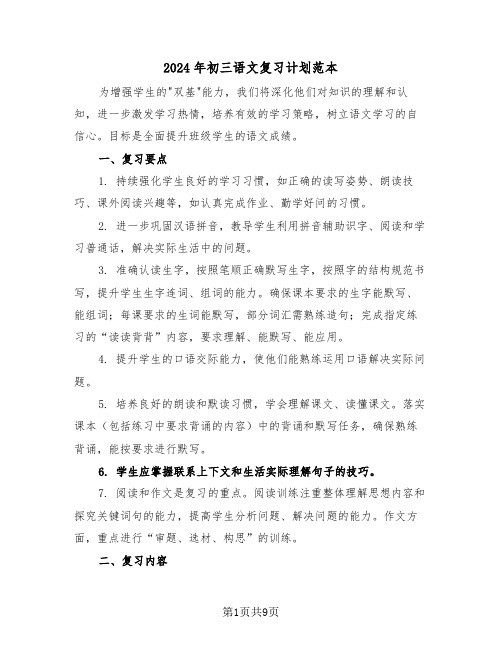 2024年初三语文复习计划范本

为增强学生的"双基"能力，我们将深化他们对知识的理解和认知，进一步激发学习热情，培养有效的学习策略，树立语文学习的自信心。目标是全面提升班级学生的语文成绩。

一、复习要点

1. 持续强化学生良好的学习习惯，如正确的读写姿势、朗读技巧、课外阅读兴趣等，如认真完成作业、勤学好问的习惯。

2. 进一步巩固汉语拼音，教导学生利用拼音辅助识字、阅读和学习普通话，解决实际生活中的问题。

3. 准确认读生字，按照笔顺正确默写生字，按照字的结构规范书写，提升学生生字连词、组词的能力。确保课本要求的生字能默写、能组词；每课要求的生词能默写，部分词汇需熟练造句；完成指定练习的“读读背背”内容，要求理解、能默写、能应用。

4. 提升学生的口语交际能力，使他们能熟练运用口语解决实际问题。

5. 培养良好的朗读和默读习惯，学会理解课文、读懂课文。落实课本（包括练习中要求背诵的内容）中的背诵和默写任务，确保熟练背诵，能按要求进行默写。

6. 学生应掌握联系上下文和生活实际理解句子的技巧。

7. 阅读和作文是复习的重点。阅读训练注重整体理解思想内容和探究关键词句的能力，提高学生分析问题、解决问题的能力。作文方面，重点进行“审题、选材、构思”的训练。

二、复习内容

第1页共9页